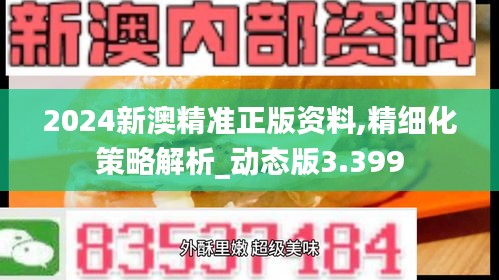 新澳内部资料

2024新澳精准正版资料,精细化策略解析_动态版3.399

83537184

外酥里嫩 超级美味